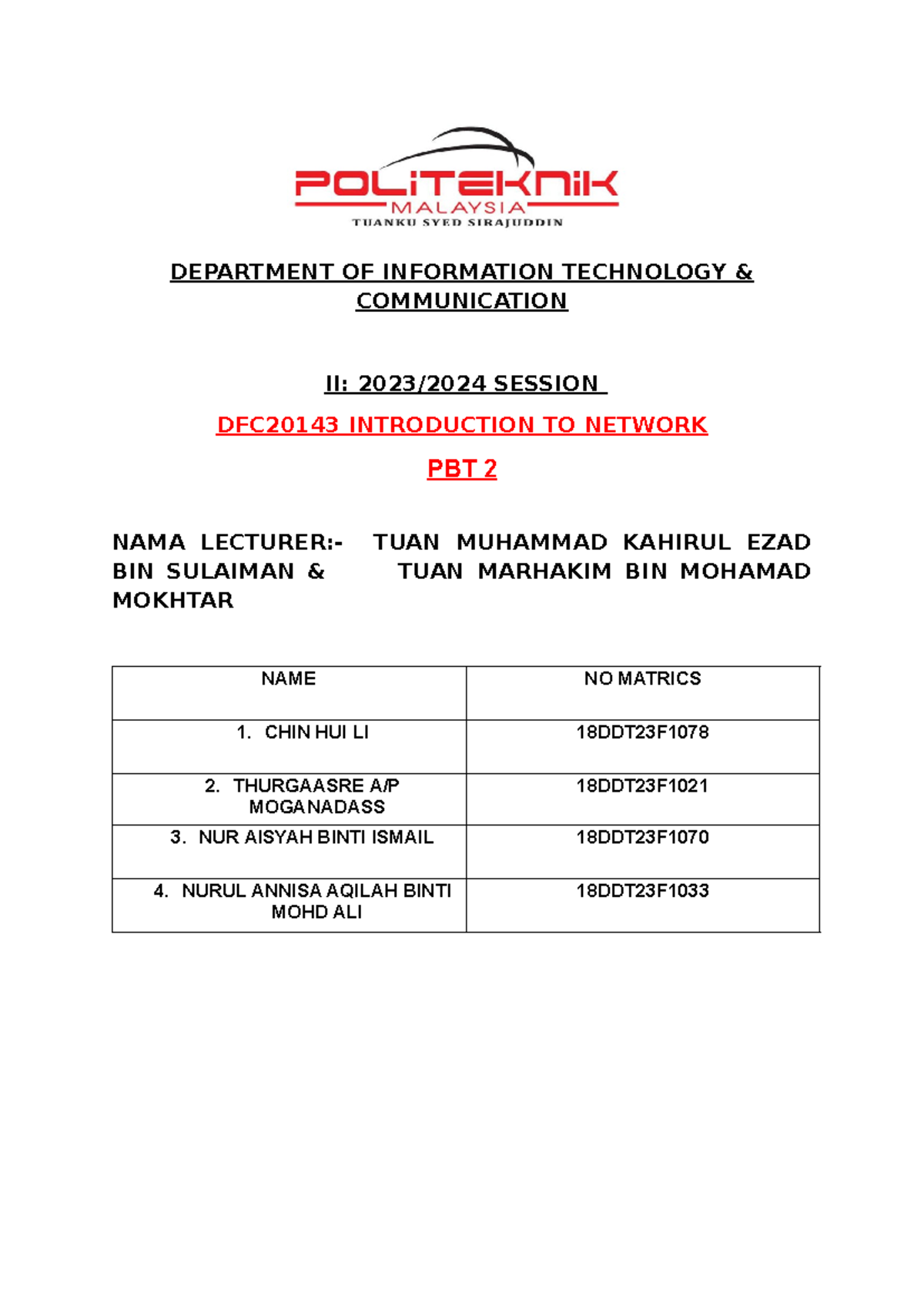 POLITEKNIK
MALAYSIA
TUANKU SYED SIRAJUDDIN

DEPARTMENT OF INFORMATION TECHNOLOGY & COMMUNICATION

II: 2023/2024 SESSION

DFC20143 INTRODUCTION TO NETWORK

PBT 2

NAMA LECTURER:- TUAN MUHAMMAD KAHIRUL EZAD BIN SULAIMAN & TUAN MARHAKIM BIN MOHAMAD MOKHTAR

| NAME | NO MATRICS |
|---|---|
| 1. CHIN HUI LI | 18DDT23F1078 |
| 2. THURGAASRE A/P MOGANADASS | 18DDT23F1021 |
| 3. NUR AISYAH BINTI ISMAIL | 18DDT23F1070 |
| 4. NURUL ANNISA AQILAH BINTI MOHD ALI | 18DDT23F1033 |